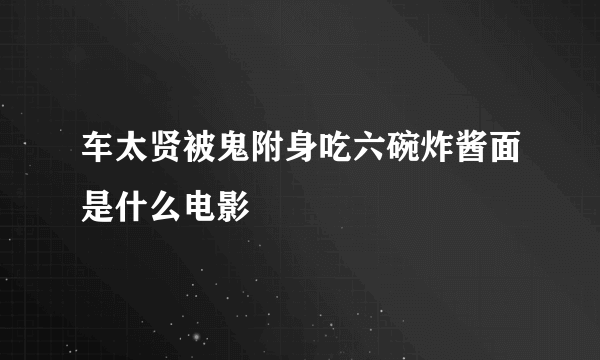 车太贤被鬼附身吃六碗炸酱面是什么电影